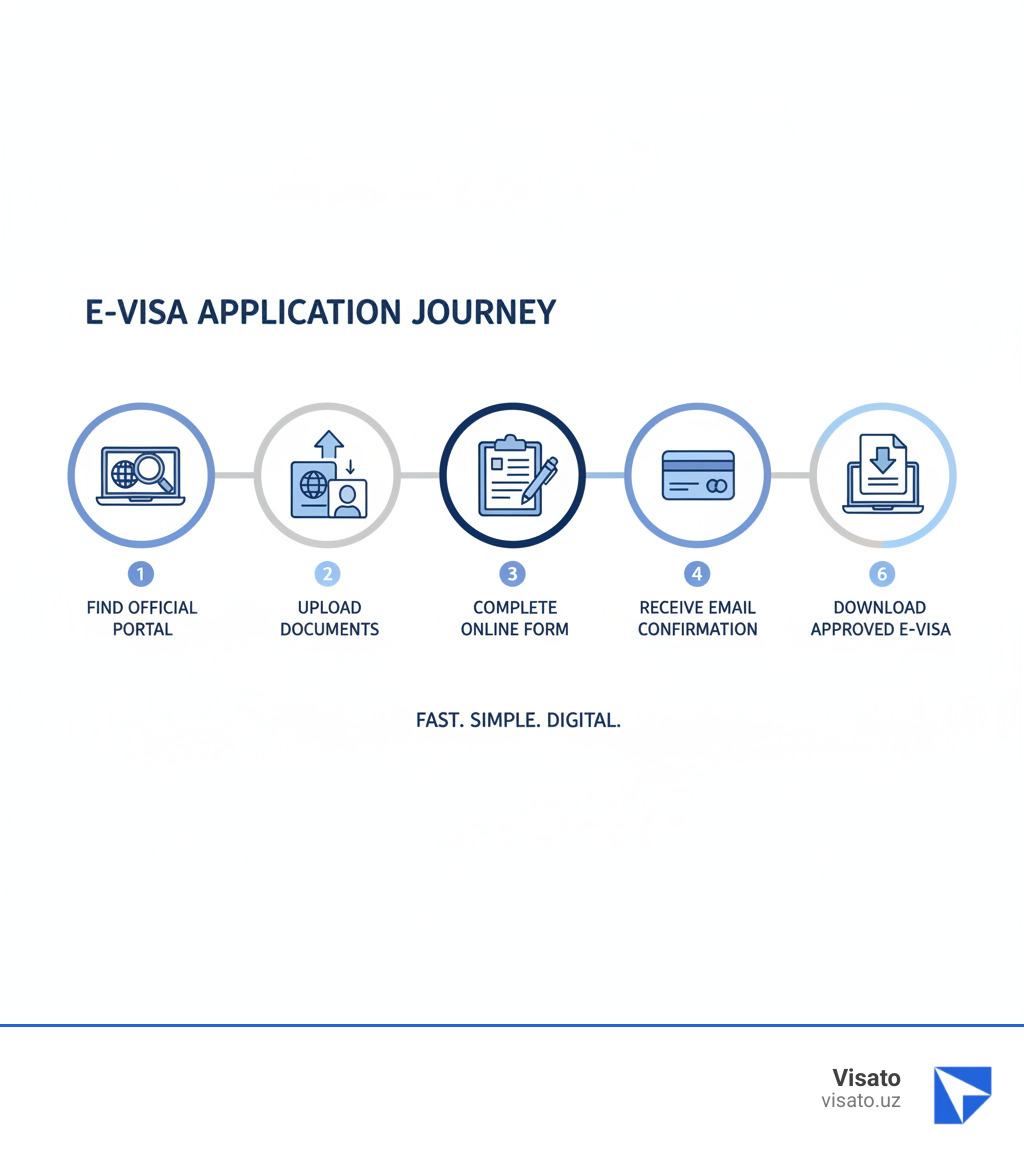 E-VISA APPLICATION JOURNEY

1
FIND OFFICIAL PORTAL

2
UPLOAD DOCUMENTS

3
COMPLETE ONLINE FORM

4
RECEIVE EMAIL CONFIRMATION

6
DOWNLOAD APPROVED E-VISA

FAST. SIMPLE. DIGITAL.

Visato
visato.uz